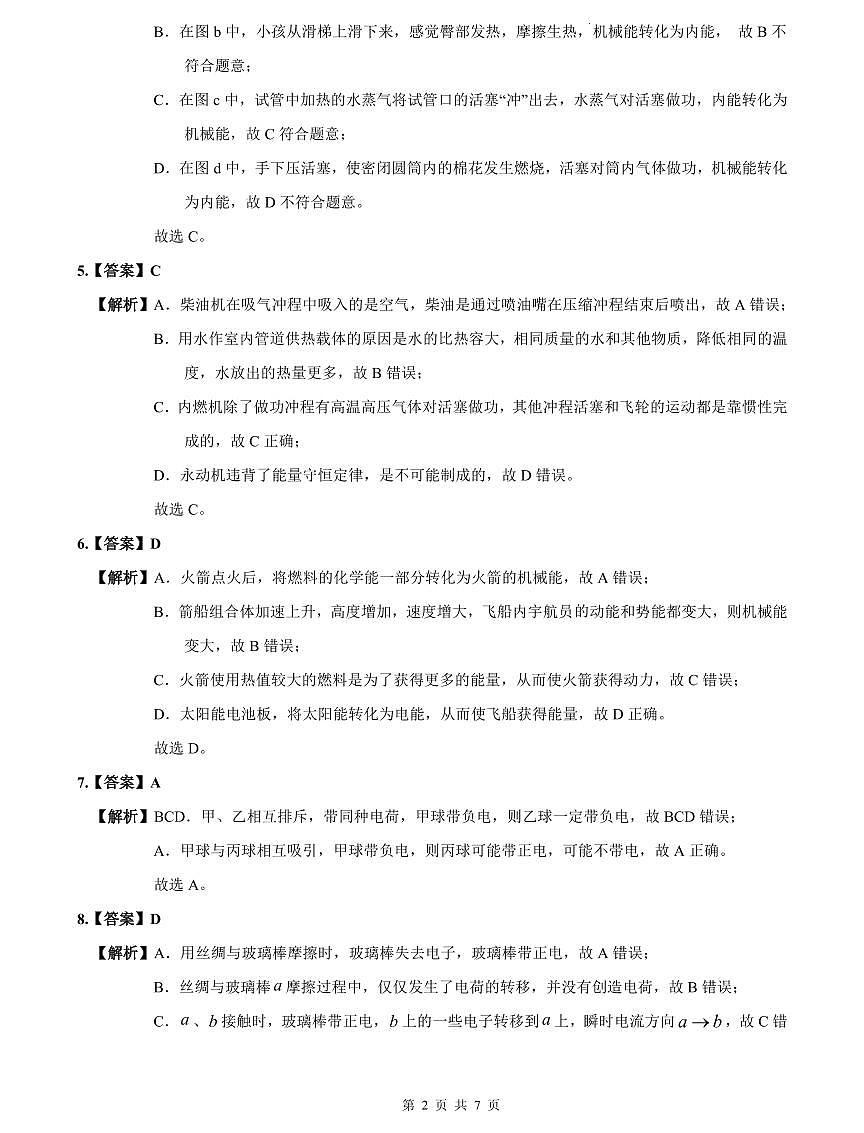 B．在图 b 中，小孩从滑梯上滑下来，感觉臀部发热，摩擦生热，机械能转化为内能，故 B 不符合题意；

C．在图 c 中，试管中加热的水蒸气将试管口的活塞“冲”出去，水蒸气对活塞做功，内能转化为机械能，故 C 符合题意；

D．在图 d 中，手下压活塞，使密闭圆筒内的棉花发生燃烧，活塞对筒内气体做功，机械能转化为内能，故 D 不符合题意。

故选 C。

5.【答案】C

【解析】A．柴油机在吸气冲程中吸入的是空气，柴油是通过喷油嘴在压缩冲程结束后喷出，故 A 错误；

B．用水作室内管道供热载体的原因是水的比热容大，相同质量的水和其他物质，降低相同的温度，水放出的热量更多，故 B 错误；

C．内燃机除了做功冲程有高温高压气体对活塞做功，其他冲程活塞和飞轮的运动都是靠惯性完成的，故 C 正确；

D．永动机违背了能量守恒定律，是不可能制成的，故 D 错误。

故选 C。

6.【答案】D

【解析】A．火箭点火后，将燃料的化学能一部分转化为火箭的机械能，故 A 错误；

B．箭船组合体加速上升，高度增加，速度增大，飞船内宇航员的动能和势能都变大，则机械能变大，故 B 错误；

C．火箭使用热值较大的燃料是为了获得更多的能量，从而使火箭获得动力，故 C 错误；

D．太阳能电池板，将太阳能转化为电能，从而使飞船获得能量，故 D 正确。

故选 D。

7.【答案】A

【解析】BCD．甲、乙相互排斥，带同种电荷，甲球带负电，则乙球一定带负电，故 BCD 错误；

A．甲球与丙球相互吸引，甲球带负电，则丙球可能带正电，可能不带电，故 A 正确。

故选 A。

8.【答案】D

【解析】A．用丝绸与玻璃棒摩擦时，玻璃棒失去电子，玻璃棒带正电，故 A 错误；

B．丝绸与玻璃棒 $a$ 摩擦过程中，仅仅发生了电荷的转移，并没有创造电荷，故 B 错误；

C．$a$、$b$ 接触时，玻璃棒带正电，$b$ 上的一些电子转移到 $a$ 上，瞬时电流方向 $a \to b$，故 C 错

第 2 页 共 7 页